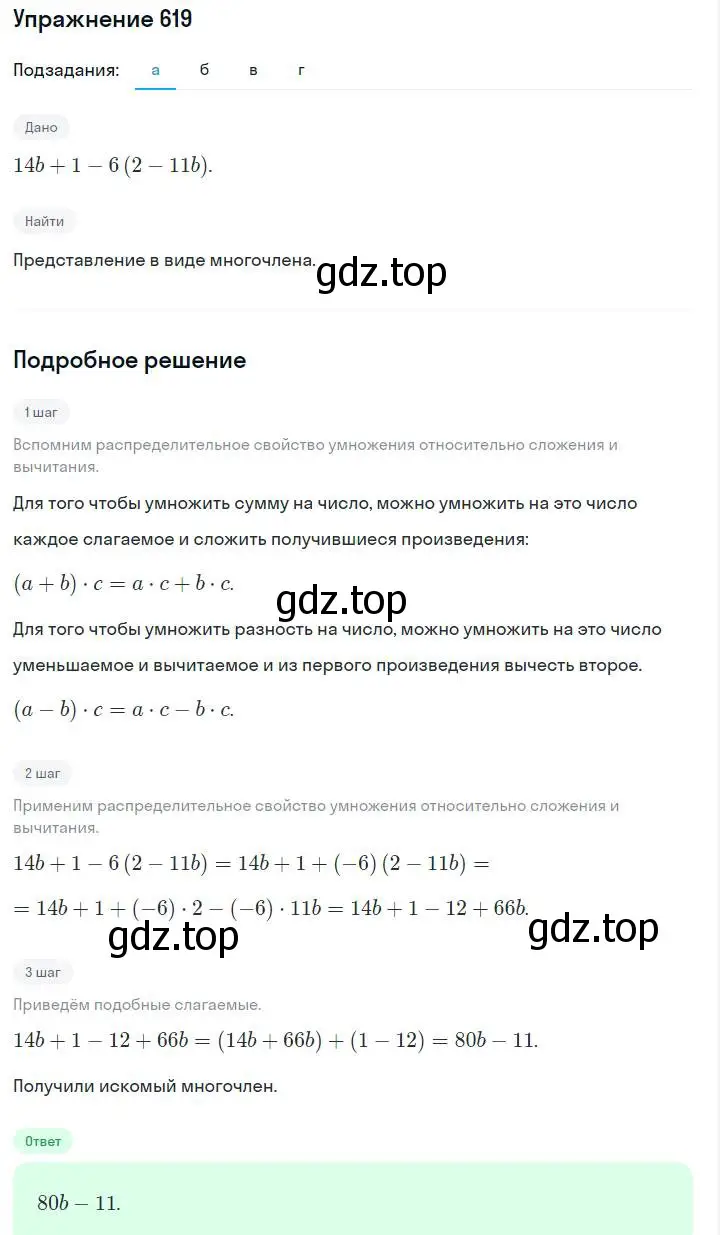 Упражнение 619

Подзадания: а б в г

Дано

$14b + 1 - 6(2 - 11b)$.

Найти

Представление в виде многочлена.

gdz.top

Подробное решение

1 шаг

Вспомним распределительное свойство умножения относительно сложения и вычитания.

Для того чтобы умножить сумму на число, можно умножить на это число каждое слагаемое и сложить получившиеся произведения:

$(a + b) \cdot c = a \cdot c + b \cdot c$.

gdz.top

Для того чтобы умножить разность на число, можно умножить на это число уменьшаемое и вычитаемое и из первого произведения вычесть второе.

$(a - b) \cdot c = a \cdot c - b \cdot c$.

2 шаг

Применим распределительное свойство умножения относительно сложения и вычитания.

$14b + 1 - 6(2 - 11b) = 14b + 1 + (-6)(2 - 11b) =$

$= 14b + 1 + (-6) \cdot 2 - (-6) \cdot 11b = 14b + 1 - 12 + 66b$.

gdz.top

gdz.top

3 шаг

Приведём подобные слагаемые.

$14b + 1 - 12 + 66b = (14b + 66b) + (1 - 12) = 80b - 11$.

Получили искомый многочлен.

Ответ

$80b - 11$.